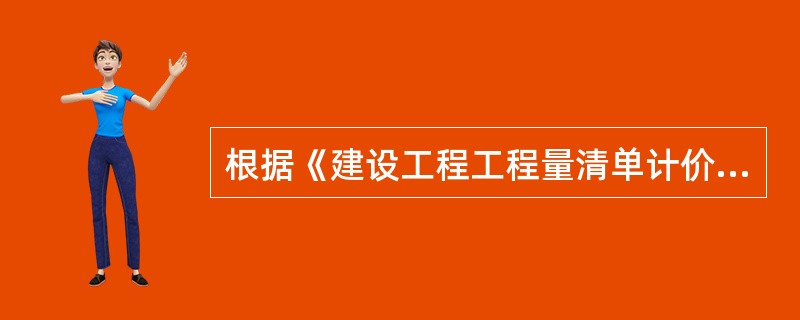 根据《建设工程工程量清单计价...